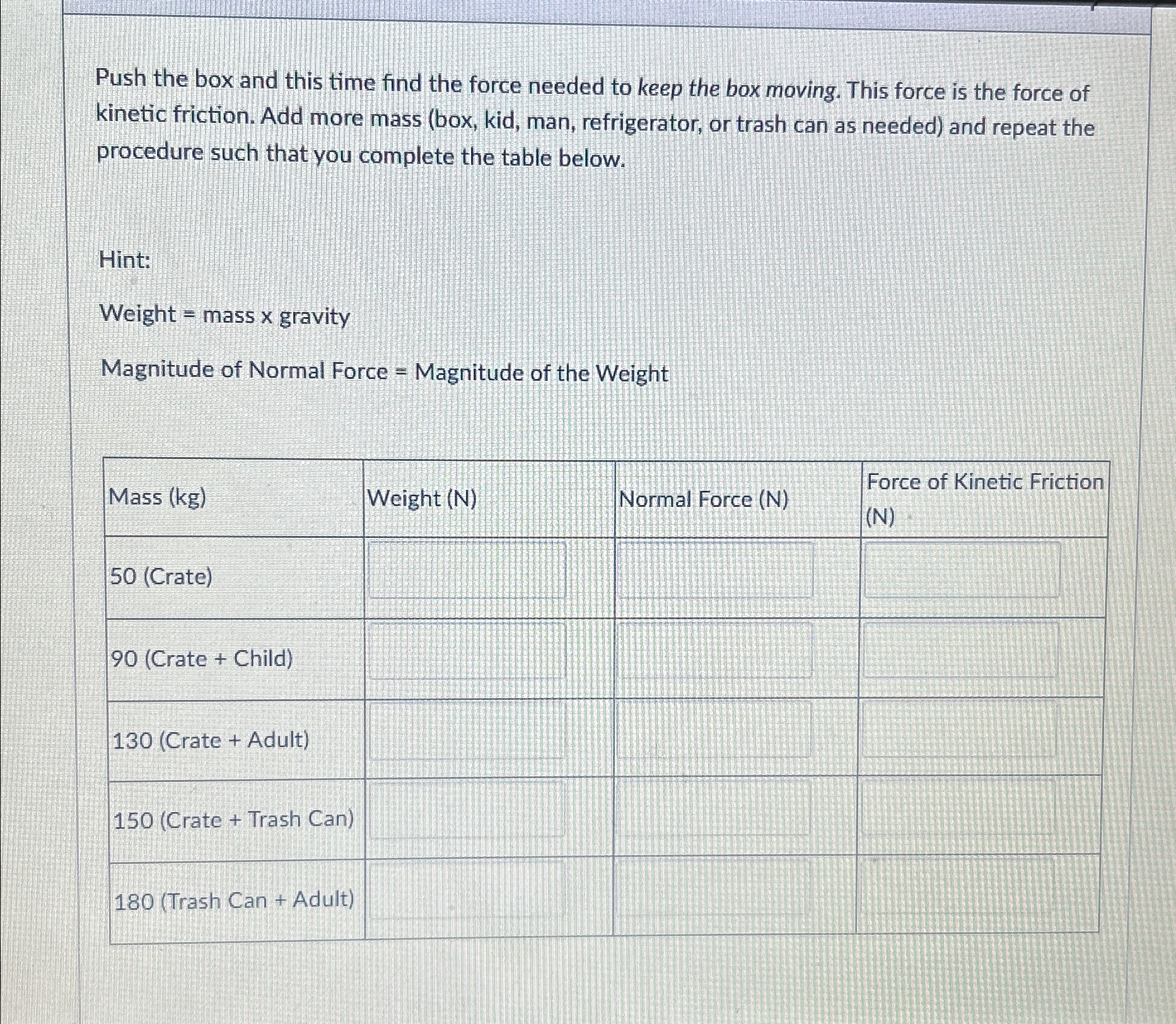 Push the box and this time find the force needed to keep the box moving. This force is the force of kinetic friction. Add more mass (box, kid, man, refrigerator, or trash can as needed) and repeat the procedure such that you complete the table below.

Hint:

Weight = mass x gravity

Magnitude of Normal Force = Magnitude of the Weight

| Mass (kg) | Weight (N) | Normal Force (N) | Force of Kinetic Friction (N) |
|---|---|---|---|
| 50 (Crate) | | | |
| 90 (Crate + Child) | | | |
| 130 (Crate + Adult) | | | |
| 150 (Crate + Trash Can) | | | |
| 180 (Trash Can + Adult) | | | |